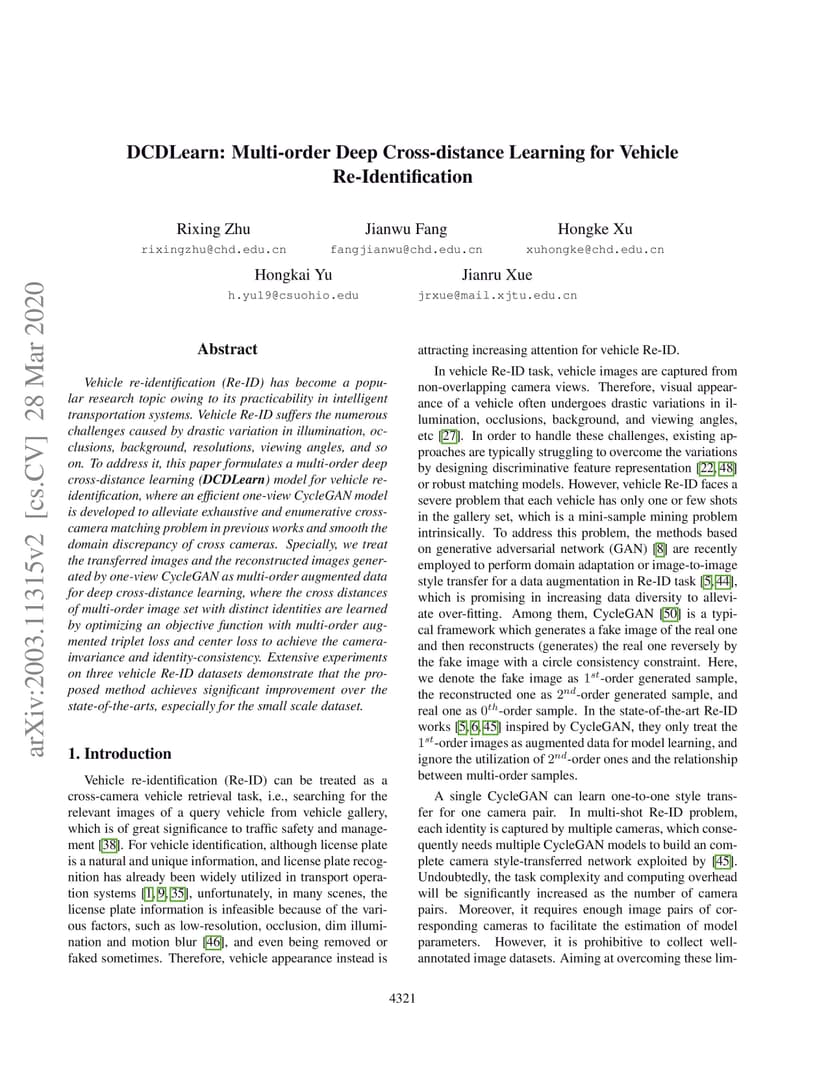 arXiv:2003.11315v2 [cs.CV] 28 Mar 2020

DCDLearn: Multi-order Deep Cross-distance Learning for Vehicle Re-Identification

Rixing Zhu
rixingzhu@chd.edu.cn

Jianwu Fang
fangjianwu@chd.edu.cn

Hongke Xu
xuhongke@chd.edu.cn

Hongkai Yu
h.yu19@csuohio.edu

Jianru Xue
jrxue@mail.xjtu.edu.cn

Abstract

Vehicle re-identification (Re-ID) has become a popular research topic owing to its practicability in intelligent transportation systems. Vehicle Re-ID suffers the numerous challenges caused by drastic variation in illumination, occlusions, background, resolutions, viewing angles, and so on. To address it, this paper formulates a multi-order deep cross-distance learning (DCDLearn) model for vehicle re-identification, where an efficient one-view CycleGAN model is developed to alleviate exhaustive and enumerative cross-camera matching problem in previous works and smooth the domain discrepancy of cross cameras. Specially, we treat the transferred images and the reconstructed images generated by one-view CycleGAN as multi-order augmented data for deep cross-distance learning, where the cross distances of multi-order image set with distinct identities are learned by optimizing an objective function with multi-order augmented triplet loss and center loss to achieve the camera-invariance and identity-consistency. Extensive experiments on three vehicle Re-ID datasets demonstrate that the proposed method achieves significant improvement over the state-of-the-arts, especially for the small scale dataset.

1. Introduction

Vehicle re-identification (Re-ID) can be treated as a cross-camera vehicle retrieval task, i.e., searching for the relevant images of a query vehicle from vehicle gallery, which is of great significance to traffic safety and management [38]. For vehicle identification, although license plate is a natural and unique information, and license plate recognition has already been widely utilized in transport operation systems [1, 9, 35], unfortunately, in many scenes, the license plate information is infeasible because of the various factors, such as low-resolution, occlusion, dim illumination and motion blur [46], and even being removed or faked sometimes. Therefore, vehicle appearance instead is attracting increasing attention for vehicle Re-ID.

In vehicle Re-ID task, vehicle images are captured from non-overlapping camera views. Therefore, visual appearance of a vehicle often undergoes drastic variations in illumination, occlusions, background, and viewing angles, etc [27]. In order to handle these challenges, existing approaches are typically struggling to overcome the variations by designing discriminative feature representation [22, 48] or robust matching models. However, vehicle Re-ID faces a severe problem that each vehicle has only one or few shots in the gallery set, which is a mini-sample mining problem intrinsically. To address this problem, the methods based on generative adversarial network (GAN) [8] are recently employed to perform domain adaptation or image-to-image style transfer for a data augmentation in Re-ID task [5, 44], which is promising in increasing data diversity to alleviate over-fitting. Among them, CycleGAN [50] is a typical framework which generates a fake image of the real one and then reconstructs (generates) the real one reversely by the fake image with a circle consistency constraint. Here, we denote the fake image as $1^{st}$-order generated sample, the reconstructed one as $2^{nd}$-order generated sample, and real one as $0^{th}$-order sample. In the state-of-the-art Re-ID works [5, 6, 45] inspired by CycleGAN, they only treat the $1^{st}$-order images as augmented data for model learning, and ignore the utilization of $2^{nd}$-order ones and the relationship between multi-order samples.

A single CycleGAN can learn one-to-one style transfer for one camera pair. In multi-shot Re-ID problem, each identity is captured by multiple cameras, which consequently needs multiple CycleGAN models to build an complete camera style-transferred network exploited by [45]. Undoubtedly, the task complexity and computing overhead will be significantly increased as the number of camera pairs. Moreover, it requires enough image pairs of corresponding cameras to facilitate the estimation of model parameters. However, it is prohibitive to collect well-annotated image datasets. Aiming at overcoming these lim-

4321